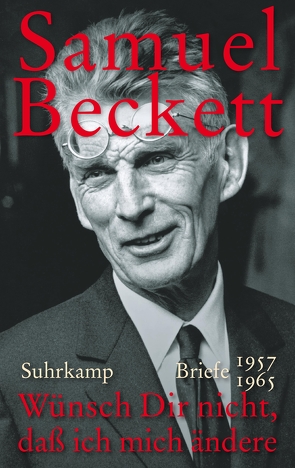 Samuel Beckett

Suhrkamp

Briefe 1957 1965

Wünsch Dir nicht, daß ich mich ändere